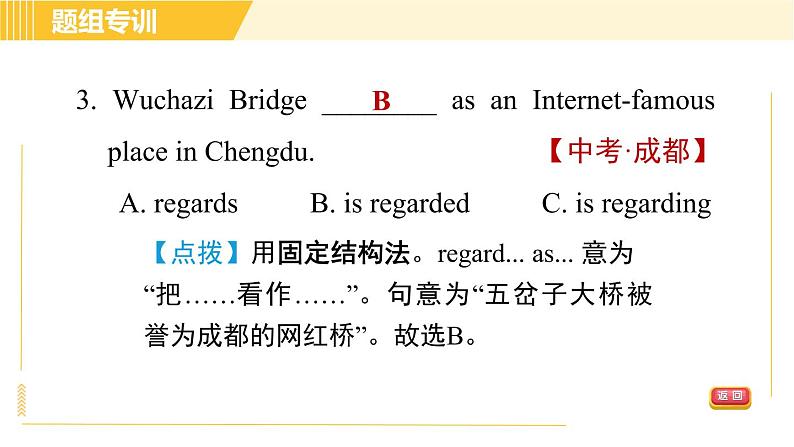 题组专训

3. Wuchazi Bridge ____B____ as an Internet-famous place in Chengdu. 【中考·成都】

A. regards B. is regarded C. is regarding

【点拨】用固定结构法。regard... as... 意为“把……看作……”。句意为“五岔子大桥被誉为成都的网红桥”。故选B。

返回